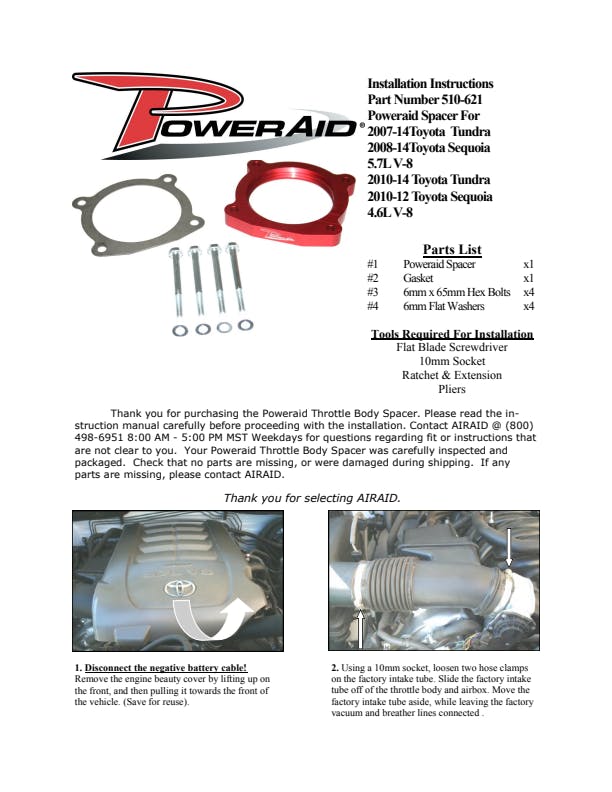 POWERAID®

Installation Instructions
Part Number 510-621
Poweraid Spacer For
2007-14Toyota Tundra
2008-14Toyota Sequoia
5.7L V-8
2010-14 Toyota Tundra
2010-12 Toyota Sequoia
4.6L V-8

Parts List

| #1 | Poweraid Spacer | x1 |
|---|---|---|
| #2 | Gasket | x1 |
| #3 | 6mm x 65mm Hex Bolts | x4 |
| #4 | 6mm Flat Washers | x4 |

Tools Required For Installation
Flat Blade Screwdriver
10mm Socket
Ratchet & Extension
Pliers

Thank you for purchasing the Poweraid Throttle Body Spacer. Please read the instruction manual carefully before proceeding with the installation. Contact AIRAID @ (800) 498-6951 8:00 AM - 5:00 PM MST Weekdays for questions regarding fit or instructions that are not clear to you. Your Poweraid Throttle Body Spacer was carefully inspected and packaged. Check that no parts are missing, or were damaged during shipping. If any parts are missing, please contact AIRAID.

Thank you for selecting AIRAID.

1. Disconnect the negative battery cable! Remove the engine beauty cover by lifting up on the front, and then pulling it towards the front of the vehicle. (Save for reuse).

2. Using a 10mm socket, loosen two hose clamps on the factory intake tube. Slide the factory intake tube off of the throttle body and airbox. Move the factory intake tube aside, while leaving the factory vacuum and breather lines connected .